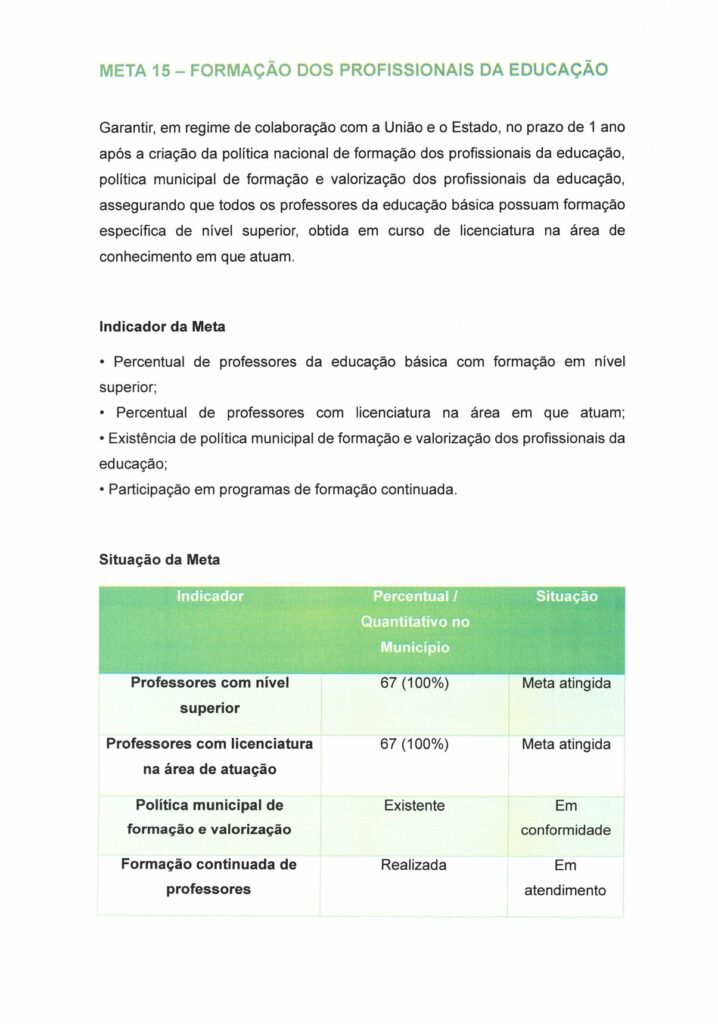 META 15 – FORMAÇÃO DOS PROFISSIONAIS DA EDUCAÇÃO

Garantir, em regime de colaboração com a União e o Estado, no prazo de 1 ano após a criação da política nacional de formação dos profissionais da educação, política municipal de formação e valorização dos profissionais da educação, assegurando que todos os professores da educação básica possuam formação específica de nível superior, obtida em curso de licenciatura na área de conhecimento em que atuam.

Indicador da Meta

• Percentual de professores da educação básica com formação em nível superior;
• Percentual de professores com licenciatura na área em que atuam;
• Existência de política municipal de formação e valorização dos profissionais da educação;
• Participação em programas de formação continuada.

Situação da Meta

| Indicador | Percentual / Quantitativo no Município | Situação |
|---|---|---|
| Professores com nível superior | 67 (100%) | Meta atingida |
| Professores com licenciatura na área de atuação | 67 (100%) | Meta atingida |
| Política municipal de formação e valorização | Existente | Em conformidade |
| Formação continuada de professores | Realizada | Em atendimento |